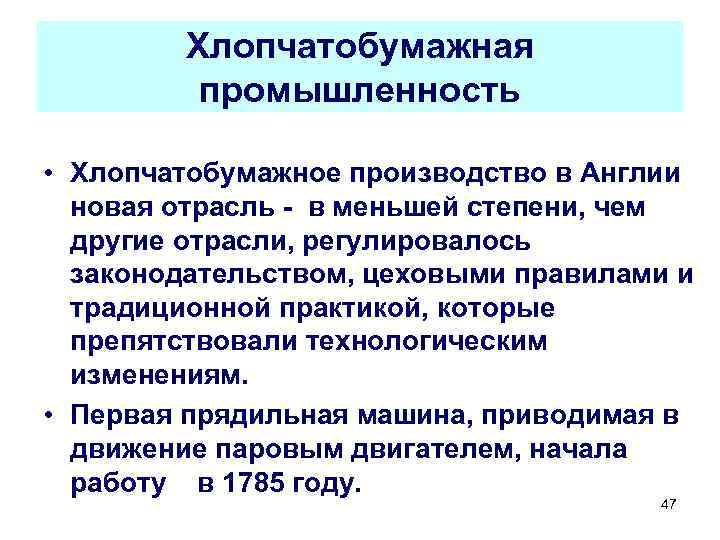 Хлопчатобумажная промышленность

• Хлопчатобумажное производство в Англии новая отрасль - в меньшей степени, чем другие отрасли, регулировалось законодательством, цеховыми правилами и традиционной практикой, которые препятствовали технологическим изменениям.

• Первая прядильная машина, приводимая в движение паровым двигателем, начала работу в 1785 году.

47